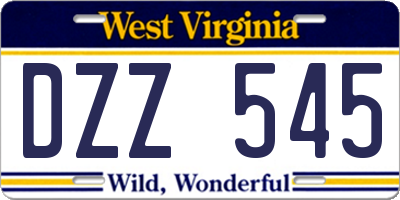 West Virginia

DZZ 545

Wild, Wonderful